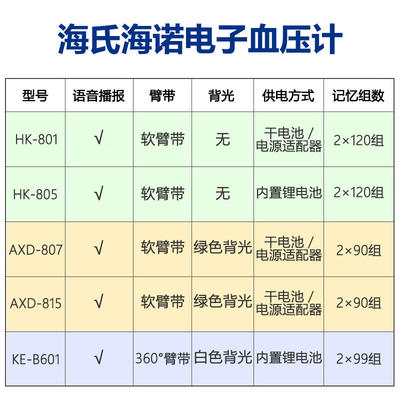 海氏海诺电子血压计

| 型号 | 语音播报 | 臂带 | 背光 | 供电方式 | 记忆组数 |
|---|---|---|---|---|---|
| HK-801 | √ | 软臂带 | 无 | 干电池 / 电源适配器 | 2×120组 |
| HK-805 | √ | 软臂带 | 无 | 内置锂电池 | 2×120组 |
| AXD-807 | √ | 软臂带 | 绿色背光 | 干电池 / 电源适配器 | 2×90组 |
| AXD-815 | √ | 软臂带 | 绿色背光 | 干电池 / 电源适配器 | 2×90组 |
| KE-B601 | √ | 360°臂带 | 白色背光 | 内置锂电池 | 2×99组 |